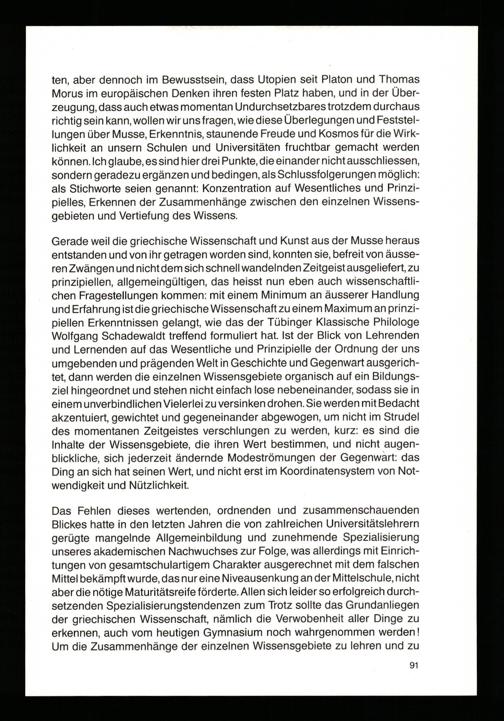 ten, aber dennoch im Bewusstsein, dass Utopien seit Platon und Thomas Morus im europäischen Denken ihren festen Platz haben, und in der Überzeugung, dass auch etwas momentan Undurchsetzbares trotzdem durchaus richtig sein kann, wollen wir uns fragen, wie diese Überlegungen und Feststellungen über Musse, Erkenntnis, staunende Freude und Kosmos für die Wirklichkeit an unsern Schulen und Universitäten fruchtbar gemacht werden können. Ich glaube, es sind hier drei Punkte, die einander nicht ausschliessen, sondern geradezu ergänzen und bedingen, als Schlussfolgerungen möglich: als Stichworte seien genannt: Konzentration auf Wesentliches und Prinzipielles, Erkennen der Zusammenhänge zwischen den einzelnen Wissensgebieten und Vertiefung des Wissens.

Gerade weil die griechische Wissenschaft und Kunst aus der Musse heraus entstanden und von ihr getragen worden sind, konnten sie, befreit von äusseren Zwängen und nicht dem sich schnell wandelnden Zeitgeist ausgeliefert, zu prinzipiellen, allgemeingültigen, das heisst nun eben auch wissenschaftlichen Fragestellungen kommen: mit einem Minimum an äusserer Handlung und Erfahrung ist die griechische Wissenschaft zu einem Maximum an prinzipiellen Erkenntnissen gelangt, wie das der Tübinger Klassische Philologe Wolfgang Schadewaldt treffend formuliert hat. Ist der Blick von Lehrenden und Lernenden auf das Wesentliche und Prinzipielle der Ordnung der uns umgebenden und prägenden Welt in Geschichte und Gegenwart ausgerichtet, dann werden die einzelnen Wissensgebiete organisch auf ein Bildungsziel hingeordnet und stehen nicht einfach lose nebeneinander, sodass sie in einem unverbindlichen Vielerlei zu versinken drohen. Sie werden mit Bedacht akzentuiert, gewichtet und gegeneinander abgewogen, um nicht im Strudel des momentanen Zeitgeistes verschlungen zu werden, kurz: es sind die Inhalte der Wissensgebiete, die ihren Wert bestimmen, und nicht augenblickliche, sich jederzeit ändernde Modeströmungen der Gegenwart: das Ding an sich hat seinen Wert, und nicht erst im Koordinatensystem von Notwendigkeit und Nützlichkeit.

Das Fehlen dieses wertenden, ordnenden und zusammenschauenden Blickes hatte in den letzten Jahren die von zahlreichen Universitätslehrern gerügte mangelnde Allgemeinbildung und zunehmende Spezialisierung unseres akademischen Nachwuchses zur Folge, was allerdings mit Einrichtungen von gesamtschulartigem Charakter ausgerechnet mit dem falschen Mittel bekämpft wurde, das nur eine Niveausenkung an der Mittelschule, nicht aber die nötige Maturitätsreife förderte. Allen sich leider so erfolgreich durchsetzenden Spezialisierungstendenzen zum Trotz sollte das Grundanliegen der griechischen Wissenschaft, nämlich die Verwobenheit aller Dinge zu erkennen, auch vom heutigen Gymnasium noch wahrgenommen werden! Um die Zusammenhänge der einzelnen Wissensgebiete zu lehren und zu

91